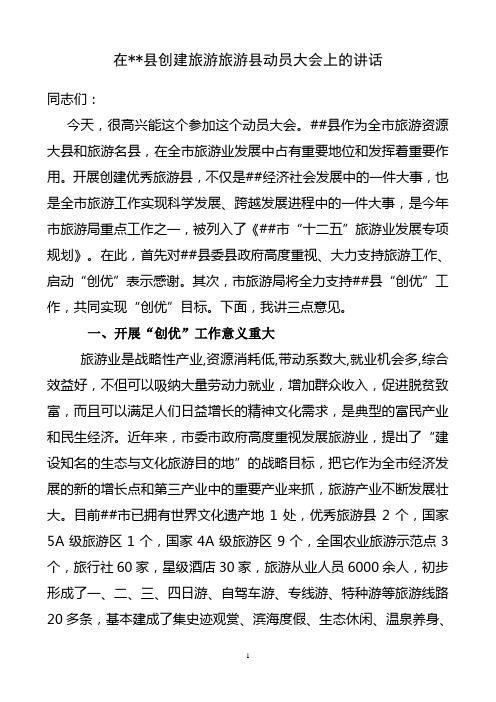 在**县创建旅游旅游县动员大会上的讲话

同志们：

今天，很高兴能这个参加这个动员大会。##县作为全市旅游资源大县和旅游名县，在全市旅游业发展中占有重要地位和发挥着重要作用。开展创建优秀旅游县，不仅是##经济社会发展中的一件大事，也是全市旅游工作实现科学发展、跨越发展进程中的一件大事，是今年市旅游局重点工作之一，被列入了《##市“十二五”旅游业发展专项规划》。在此，首先对##县委县政府高度重视、大力支持旅游工作、启动“创优”表示感谢。其次，市旅游局将全力支持##县“创优”工作，共同实现“创优”目标。下面，我讲三点意见。

一、开展“创优”工作意义重大

旅游业是战略性产业,资源消耗低,带动系数大,就业机会多,综合效益好，不但可以吸纳大量劳动力就业，增加群众收入，促进脱贫致富，而且可以满足人们日益增长的精神文化需求，是典型的富民产业和民生经济。近年来，市委市政府高度重视发展旅游业，提出了“建设知名的生态与文化旅游目的地”的战略目标，把它作为全市经济发展的新的增长点和第三产业中的重要产业来抓，旅游产业不断发展壮大。目前##市已拥有世界文化遗产地 1 处，优秀旅游县 2 个，国家 5A 级旅游区 1 个，国家 4A 级旅游区 9 个，全国农业旅游示范点 3 个，旅行社 60 家，星级酒店 30 家，旅游从业人员 6000 余人，初步形成了一、二、三、四日游、自驾车游、专线游、特种游等旅游线路 20 多条，基本建成了集史迹观赏、滨海度假、生态休闲、温泉养身、

1